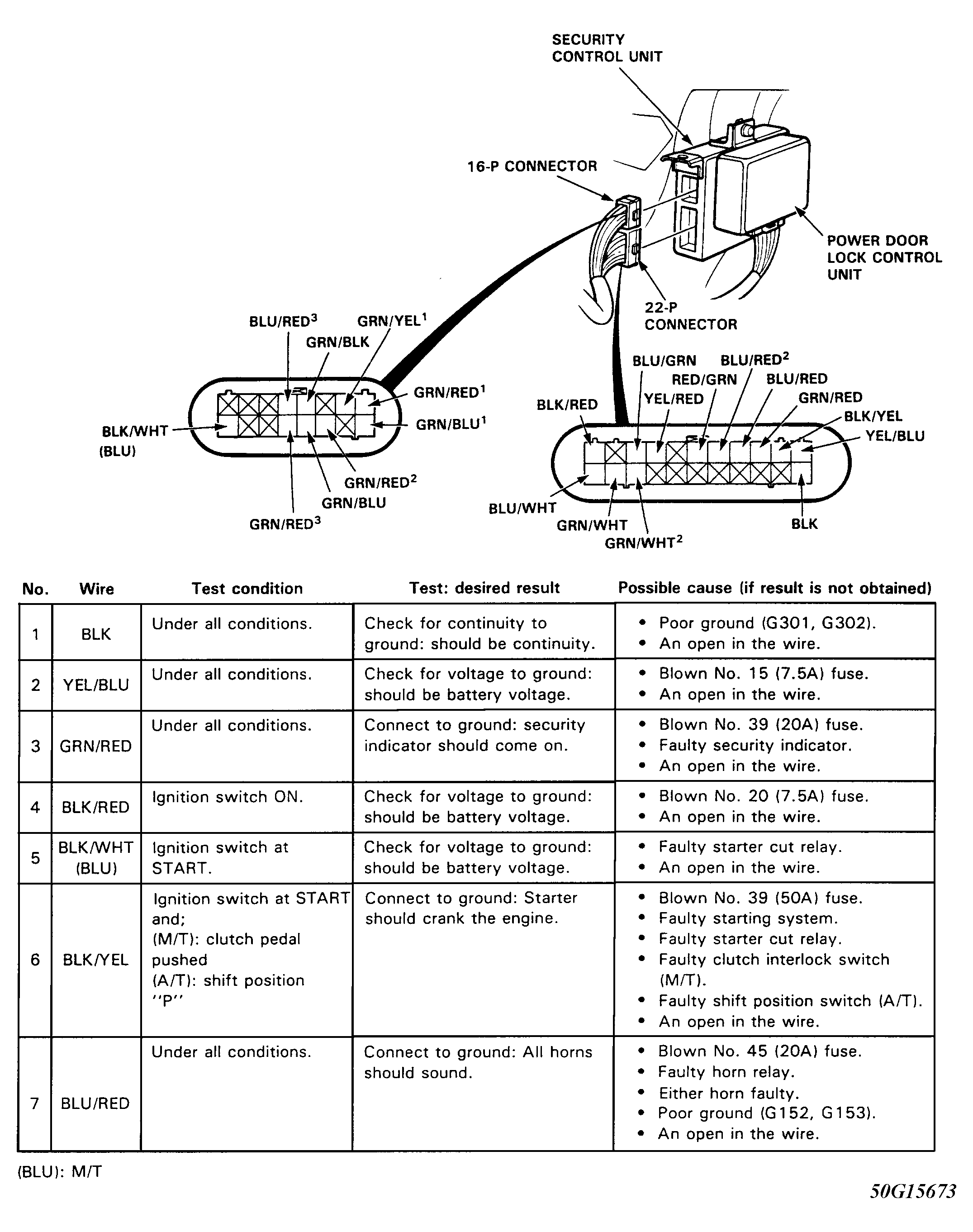 SECURITY CONTROL UNIT

16-P CONNECTOR

POWER DOOR LOCK CONTROL UNIT

22-P CONNECTOR

BLU/RED$^3$
GRN/YEL$^1$
GRN/BLK
GRN/RED$^1$
GRN/BLU$^1$
BLK/WHT (BLU)
GRN/RED$^2$
GRN/BLU
GRN/RED$^3$

BLU/GRN
BLU/RED$^2$
RED/GRN
BLU/RED
YEL/RED
GRN/RED
BLK/RED
BLK/YEL
YEL/BLU
BLU/WHT
GRN/WHT
GRN/WHT$^2$
BLK

| No. | Wire | Test condition | Test: desired result | Possible cause (if result is not obtained) |
|---|---|---|---|---|
| 1 | BLK | Under all conditions. | Check for continuity to ground: should be continuity. | • Poor ground (G301, G302). • An open in the wire. |
| 2 | YEL/BLU | Under all conditions. | Check for voltage to ground: should be battery voltage. | • Blown No. 15 (7.5A) fuse. • An open in the wire. |
| 3 | GRN/RED | Under all conditions. | Connect to ground: security indicator should come on. | • Blown No. 39 (20A) fuse. • Faulty security indicator. • An open in the wire. |
| 4 | BLK/RED | Ignition switch ON. | Check for voltage to ground: should be battery voltage. | • Blown No. 20 (7.5A) fuse. • An open in the wire. |
| 5 | BLK/WHT (BLU) | Ignition switch at START. | Check for voltage to ground: should be battery voltage. | • Faulty starter cut relay. • An open in the wire. |
| 6 | BLK/YEL | Ignition switch at START and; (M/T): clutch pedal pushed (A/T): shift position "P" | Connect to ground: Starter should crank the engine. | • Blown No. 39 (50A) fuse. • Faulty starting system. • Faulty starter cut relay. • Faulty clutch interlock switch (M/T). • Faulty shift position switch (A/T). • An open in the wire. |
| 7 | BLU/RED | Under all conditions. | Connect to ground: All horns should sound. | • Blown No. 45 (20A) fuse. • Faulty horn relay. • Either horn faulty. • Poor ground (G152, G153). • An open in the wire. |

(BLU): M/T

50G15673